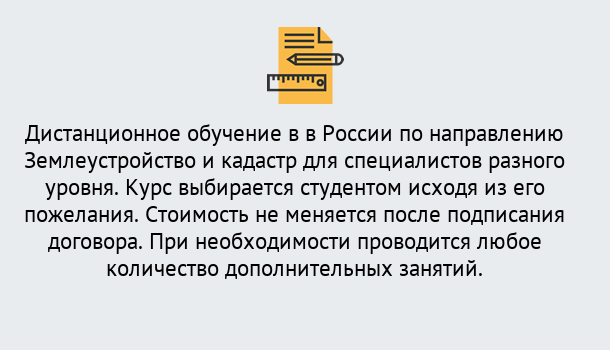 Дистанционное обучение в в России по направлению Землеустройство и кадастр для специалистов разного уровня. Курс выбирается студентом исходя из его пожелания. Стоимость не меняется после подписания договора. При необходимости проводится любое количество дополнительных занятий.